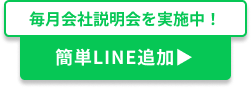 毎月会社説明会を実施中！

簡単LINE追加▶